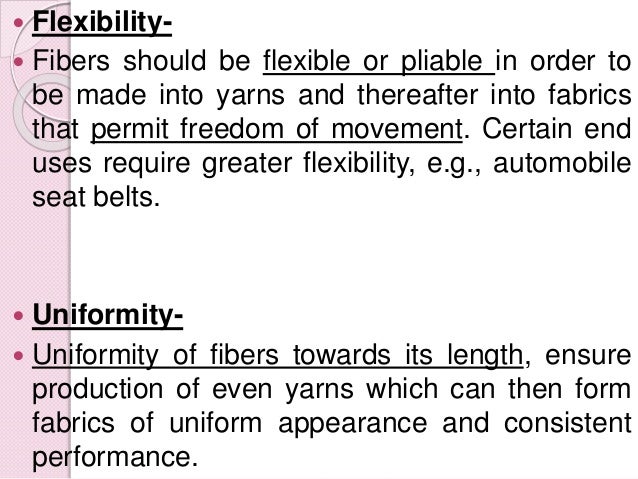 • Flexibility-

• Fibers should be flexible or pliable in order to be made into yarns and thereafter into fabrics that permit freedom of movement. Certain end uses require greater flexibility, e.g., automobile seat belts.

• Uniformity-

• Uniformity of fibers towards its length, ensure production of even yarns which can then form fabrics of uniform appearance and consistent performance.